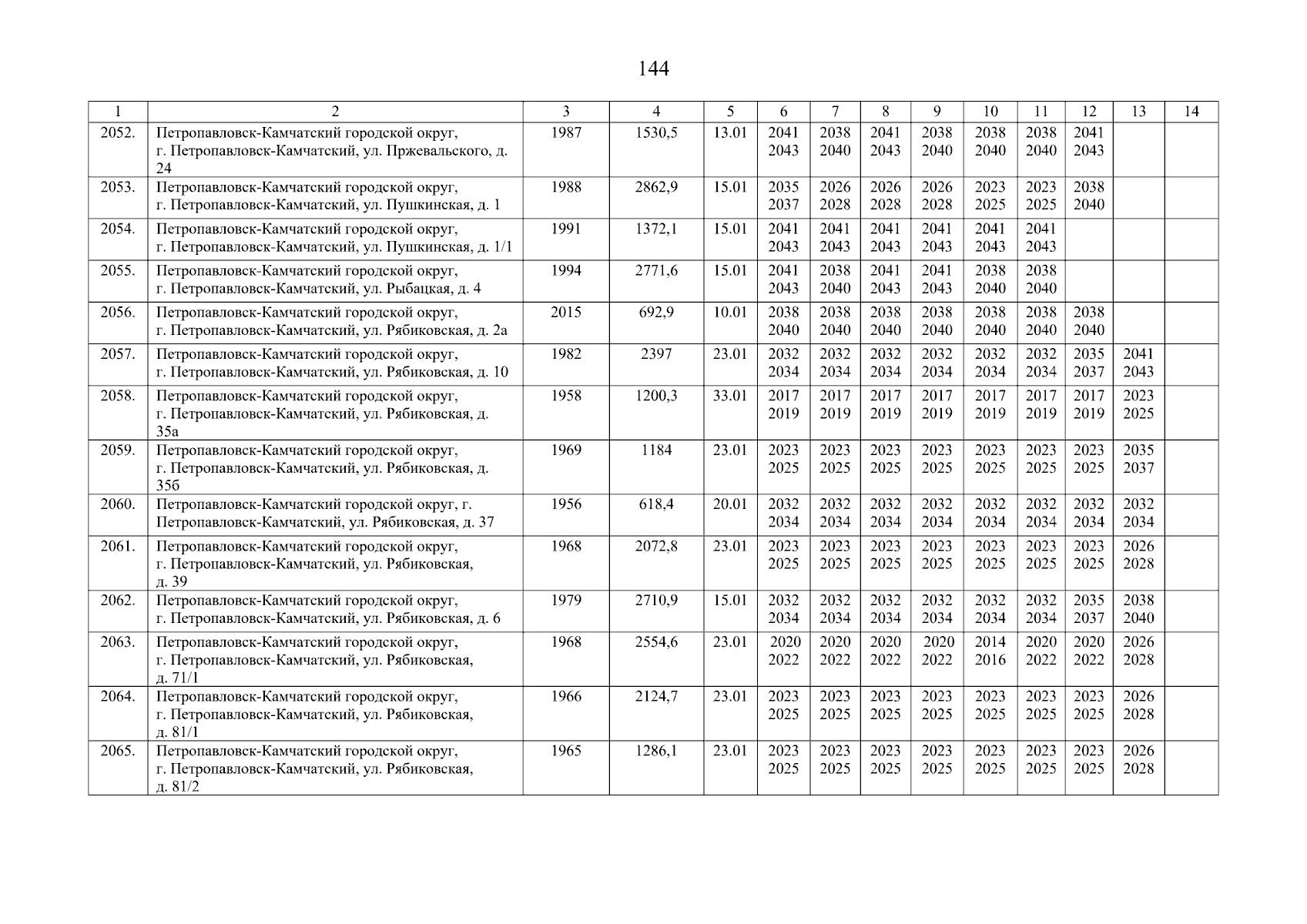 144

| 1 | 2 | 3 | 4 | 5 | 6 | 7 | 8 | 9 | 10 | 11 | 12 | 13 | 14 |
|---|---|---|---|---|---|---|---|---|---|---|---|---|---|
| 2052. | Петропавловск-Камчатский городской округ, г. Петропавловск-Камчатский, ул. Пржевальского, д. 24 | 1987 | 1530,5 | 13.01 | 2041 2043 | 2038 2040 | 2041 2043 | 2038 2040 | 2038 2040 | 2038 2040 | 2041 2043 | | |
| 2053. | Петропавловск-Камчатский городской округ, г. Петропавловск-Камчатский, ул. Пушкинская, д. 1 | 1988 | 2862,9 | 15.01 | 2035 2037 | 2026 2028 | 2026 2028 | 2026 2028 | 2023 2025 | 2023 2025 | 2038 2040 | | |
| 2054. | Петропавловск-Камчатский городской округ, г. Петропавловск-Камчатский, ул. Пушкинская, д. 1/1 | 1991 | 1372,1 | 15.01 | 2041 2043 | 2041 2043 | 2041 2043 | 2041 2043 | 2041 2043 | 2041 2043 | | | |
| 2055. | Петропавловск-Камчатский городской округ, г. Петропавловск-Камчатский, ул. Рыбацкая, д. 4 | 1994 | 2771,6 | 15.01 | 2041 2043 | 2038 2040 | 2041 2043 | 2041 2043 | 2038 2040 | 2038 2040 | | | |
| 2056. | Петропавловск-Камчатский городской округ, г. Петропавловск-Камчатский, ул. Рябиковская, д. 2а | 2015 | 692,9 | 10.01 | 2038 2040 | 2038 2040 | 2038 2040 | 2038 2040 | 2038 2040 | 2038 2040 | 2038 2040 | | |
| 2057. | Петропавловск-Камчатский городской округ, г. Петропавловск-Камчатский, ул. Рябиковская, д. 10 | 1982 | 2397 | 23.01 | 2032 2034 | 2032 2034 | 2032 2034 | 2032 2034 | 2032 2034 | 2032 2034 | 2035 2037 | 2041 2043 | |
| 2058. | Петропавловск-Камчатский городской округ, г. Петропавловск-Камчатский, ул. Рябиковская, д. 35а | 1958 | 1200,3 | 33.01 | 2017 2019 | 2017 2019 | 2017 2019 | 2017 2019 | 2017 2019 | 2017 2019 | 2017 2019 | 2023 2025 | |
| 2059. | Петропавловск-Камчатский городской округ, г. Петропавловск-Камчатский, ул. Рябиковская, д. 35б | 1969 | 1184 | 23.01 | 2023 2025 | 2023 2025 | 2023 2025 | 2023 2025 | 2023 2025 | 2023 2025 | 2023 2025 | 2035 2037 | |
| 2060. | Петропавловск-Камчатский городской округ, г. Петропавловск-Камчатский, ул. Рябиковская, д. 37 | 1956 | 618,4 | 20.01 | 2032 2034 | 2032 2034 | 2032 2034 | 2032 2034 | 2032 2034 | 2032 2034 | 2032 2034 | 2032 2034 | |
| 2061. | Петропавловск-Камчатский городской округ, г. Петропавловск-Камчатский, ул. Рябиковская, д. 39 | 1968 | 2072,8 | 23.01 | 2023 2025 | 2023 2025 | 2023 2025 | 2023 2025 | 2023 2025 | 2023 2025 | 2023 2025 | 2026 2028 | |
| 2062. | Петропавловск-Камчатский городской округ, г. Петропавловск-Камчатский, ул. Рябиковская, д. 6 | 1979 | 2710,9 | 15.01 | 2032 2034 | 2032 2034 | 2032 2034 | 2032 2034 | 2032 2034 | 2032 2034 | 2035 2037 | 2038 2040 | |
| 2063. | Петропавловск-Камчатский городской округ, г. Петропавловск-Камчатский, ул. Рябиковская, д. 71/1 | 1968 | 2554,6 | 23.01 | 2020 2022 | 2020 2022 | 2020 2022 | 2020 2022 | 2014 2016 | 2020 2022 | 2020 2022 | 2026 2028 | |
| 2064. | Петропавловск-Камчатский городской округ, г. Петропавловск-Камчатский, ул. Рябиковская, д. 81/1 | 1966 | 2124,7 | 23.01 | 2023 2025 | 2023 2025 | 2023 2025 | 2023 2025 | 2023 2025 | 2023 2025 | 2023 2025 | 2026 2028 | |
| 2065. | Петропавловск-Камчатский городской округ, г. Петропавловск-Камчатский, ул. Рябиковская, д. 81/2 | 1965 | 1286,1 | 23.01 | 2023 2025 | 2023 2025 | 2023 2025 | 2023 2025 | 2023 2025 | 2023 2025 | 2023 2025 | 2026 2028 | |